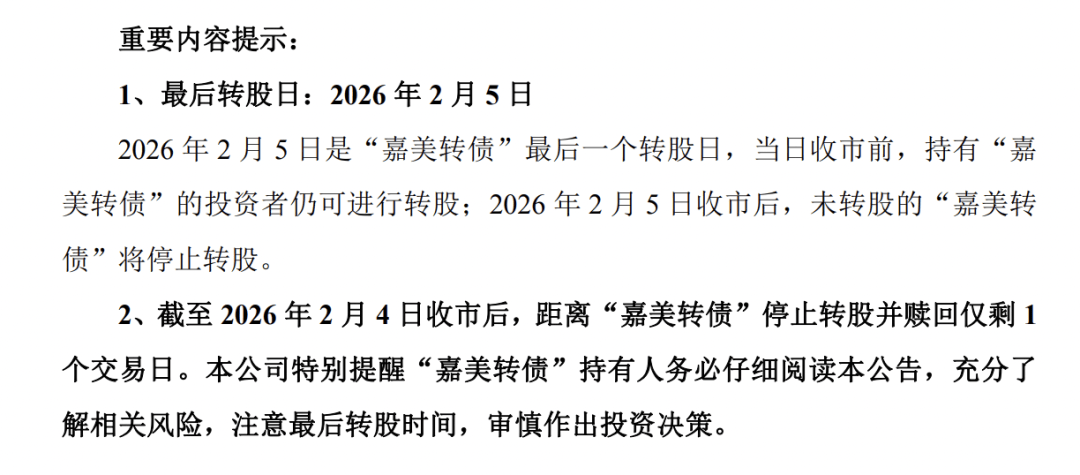 重要内容提示：

1、最后转股日：2026 年 2 月 5 日

2026 年 2 月 5 日是“嘉美转债”最后一个转股日，当日收市前，持有“嘉美转债”的投资者仍可进行转股；2026 年 2 月 5 日收市后，未转股的“嘉美转债”将停止转股。

2、截至 2026 年 2 月 4 日收市后，距离“嘉美转债”停止转股并赎回仅剩 1 个交易日。本公司特别提醒“嘉美转债”持有人务必仔细阅读本公告，充分了解相关风险，注意最后转股时间，审慎作出投资决策。